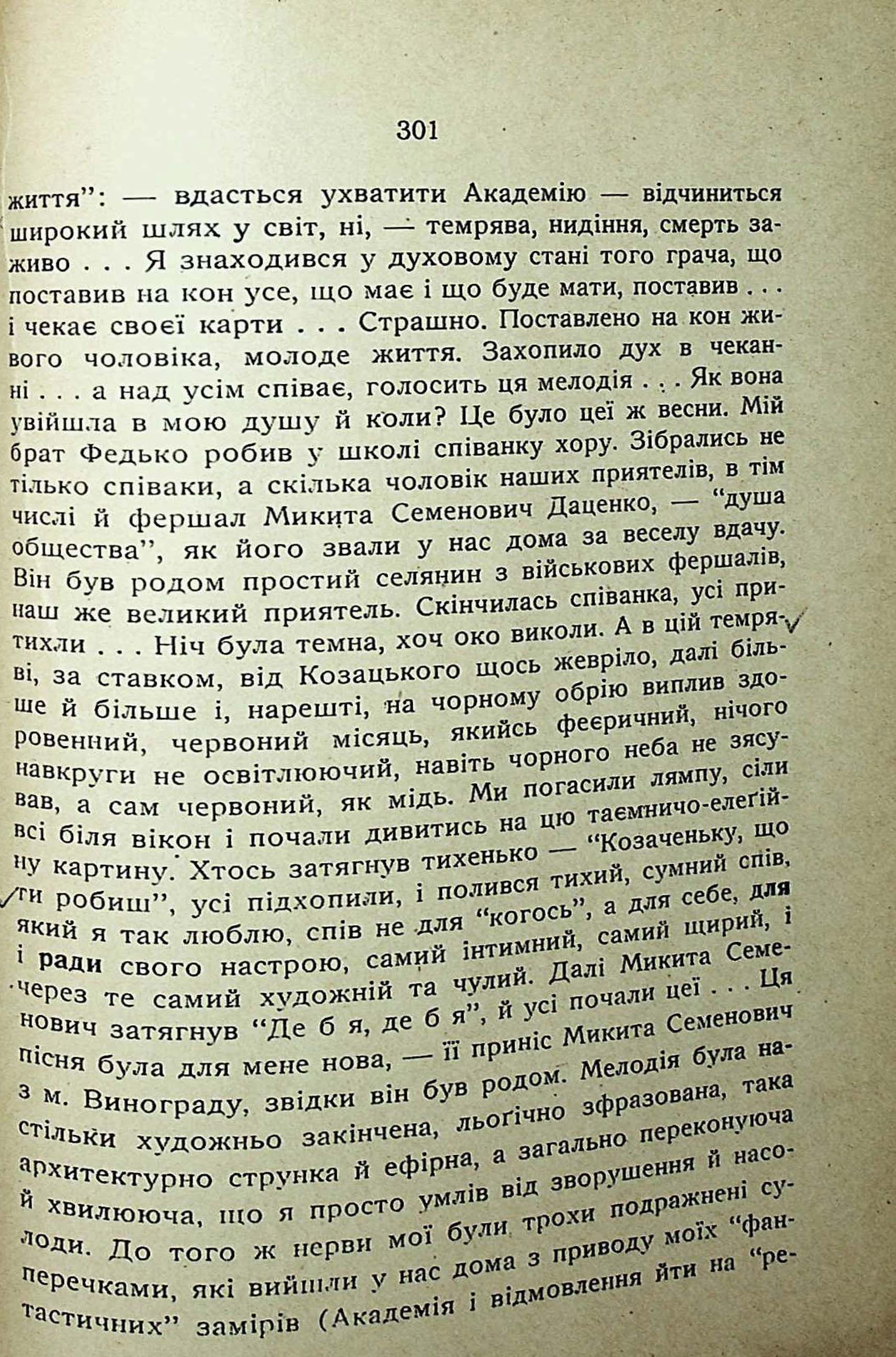 301

життя": — вдасться ухватити Академію — відчиниться широкий шлях у світ, ні, — темрява, нидіння, смерть заживо . . . Я знаходився у духовому стані того грача, що поставив на кон усе, що має і що буде мати, поставив . . . і чекає своєї карти . . . Страшно. Поставлено на кон живого чоловіка, молоде життя. Захопило дух в чеканні . . . а над усім співає, голосить ця мелодія . . . Як вона увійшла в мою душу й коли? Це було цеї ж весни. Мій брат Федько робив у школі співанку хору. Зібрались не тілько співаки, а скілька чоловік наших приятелів, в тім числі й фершал Микита Семенович Даценко, — "душа общества", як його звали у нас дома за веселу вдачу. Він був родом простий селянин з військових фершалів, наш же великий приятель. Скінчилась співанка, усі притихли . . . Ніч була темна, хоч око виколи. А в цій темряві, за ставком, від Козацького щось жевріло, далі більше й більше і, нарешті, на чорному обрію виплив здоровенний, червоний місяць, якийсь феєричний, нічого навкруги не освітлюючий, навіть чорного неба не зясував, а сам червоний, як мідь. Ми погасили лямпу, сіли всі біля вікон і почали дивитись на цю таємничо-елеґійну картину. Хтось затягнув тихенько — "Козаченьку, що ти робиш", усі підхопили, і полився тихий, сумний спів, який я так люблю, спів не для "когось", а для себе, для і ради свого настрою, самий інтимний, самий щирий, і через те самий художній та чулий. Далі Микита Семенович затягнув "Де б я, де б я", й усі почали цеї . . . Ця пісня була для мене нова, — її приніс Микита Семенович з м. Винограду, звідки він був родом. Мелодія була настільки художньо закінчена, льоґічно зфразована, така архитектурно струнка й ефірна, а загально переконуюча й хвилююча, що я просто умлів від зворушення й насолоди. До того ж нерви мої були трохи подражнені суперечками, які вийшли у нас дома з приводу моїх "фантастичних" замірів (Академія і відмовлення йти на "ре-